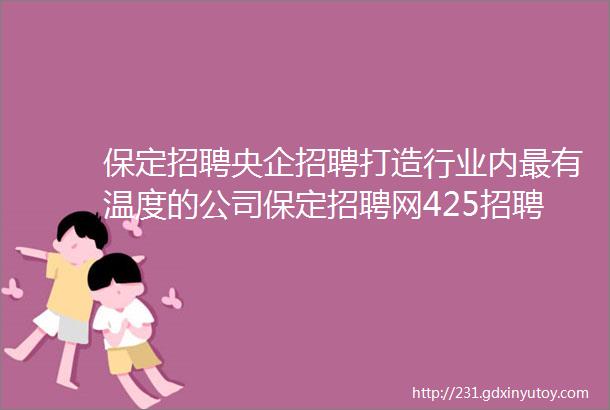 保定招聘央企招聘打造行业内最有温度的公司保定招聘网425招聘

http://231.gdxinyutoy.com